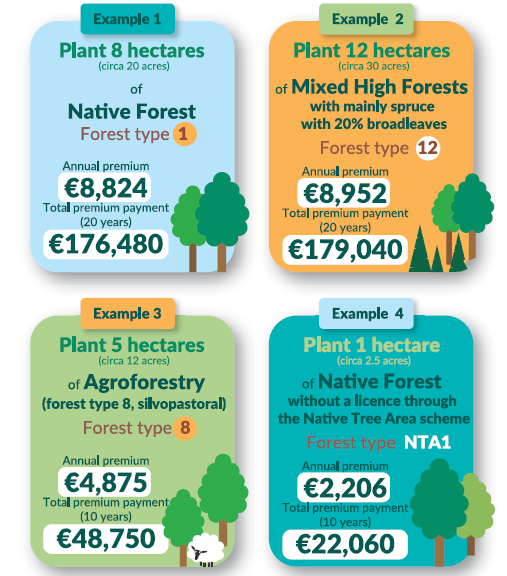 Example 1

Plant 8 hectares
(circa 20 acres)

of

Native Forest

Forest type 1

Annual premium
€8,824
Total premium payment
(20 years)
€176,480

Example 2

Plant 12 hectares
(circa 30 acres)

of Mixed High Forests
with mainly spruce
with 20% broadleaves

Forest type 12

Annual premium
€8,952
Total premium payment
(20 years)
€179,040

Example 3

Plant 5 hectares
(circa 12 acres)

of Agroforestry
(forest type 8, silvopastoral)

Forest type 8

Annual premium
€4,875
Total premium payment
(10 years)
€48,750

Example 4

Plant 1 hectare
(circa 2.5 acres)

of Native Forest
without a licence through
the Native Tree Area scheme

Forest type NTA1

Annual premium
€2,206
Total premium payment
(10 years)
€22,060